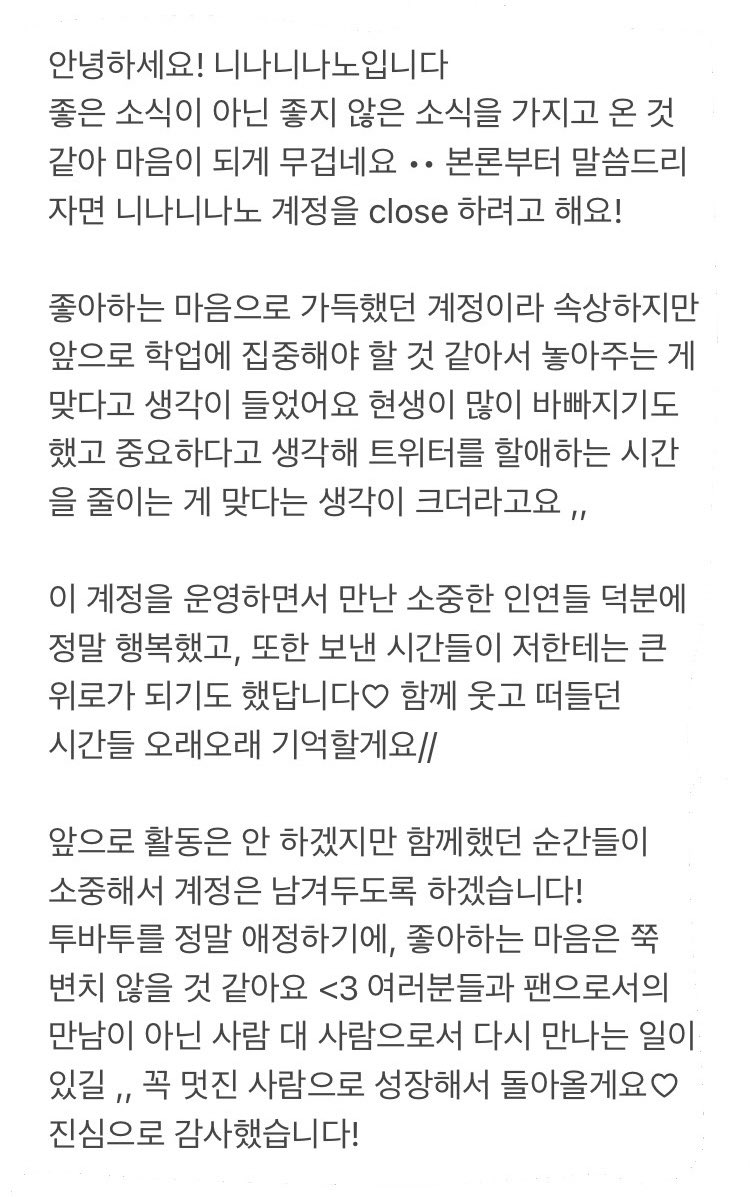 안녕하세요! 니나니나노입니다
좋은 소식이 아닌 좋지 않은 소식을 가지고 온 것 같아 마음이 되게 무겁네요 •• 본론부터 말씀드리자면 니나니나노 계정을 close 하려고 해요!

좋아하는 마음으로 가득했던 계정이라 속상하지만 앞으로 학업에 집중해야 할 것 같아서 놓아주는 게 맞다고 생각이 들었어요 현생이 많이 바빠지기도 했고 중요하다고 생각해 트위터를 할애하는 시간을 줄이는 게 맞다는 생각이 크더라고요 ,,

이 계정을 운영하면서 만난 소중한 인연들 덕분에 정말 행복했고, 또한 보낸 시간들이 저한테는 큰 위로가 되기도 했답니다♡ 함께 웃고 떠들던 시간들 오래오래 기억할게요//

앞으로 활동은 안 하겠지만 함께했던 순간들이 소중해서 계정은 남겨두도록 하겠습니다!
투바투를 정말 애정하기에, 좋아하는 마음은 쭉 변치 않을 것 같아요 <3 여러분들과 팬으로서의 만남이 아닌 사람 대 사람으로서 다시 만나는 일이 있길 ,, 꼭 멋진 사람으로 성장해서 돌아올게요♡
진심으로 감사했습니다!